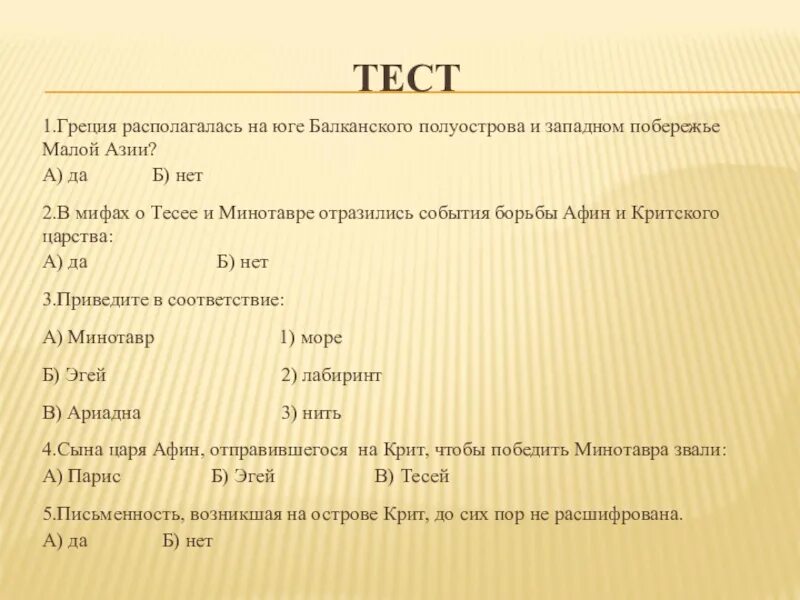 ТЕСТ

1.Греция располагалась на юге Балканского полуострова и западном побережье Малой Азии?
А) да Б) нет

2.В мифах о Тесее и Минотавре отразились события борьбы Афин и Критского царства:
А) да Б) нет

3.Приведите в соответствие:

А) Минотавр 1) море

Б) Эгей 2) лабиринт

В) Ариадна 3) нить

4.Сына царя Афин, отправившегося на Крит, чтобы победить Минотавра звали:
А) Парис Б) Эгей В) Тесей

5.Письменность, возникшая на острове Крит, до сих пор не расшифрована.
А) да Б) нет